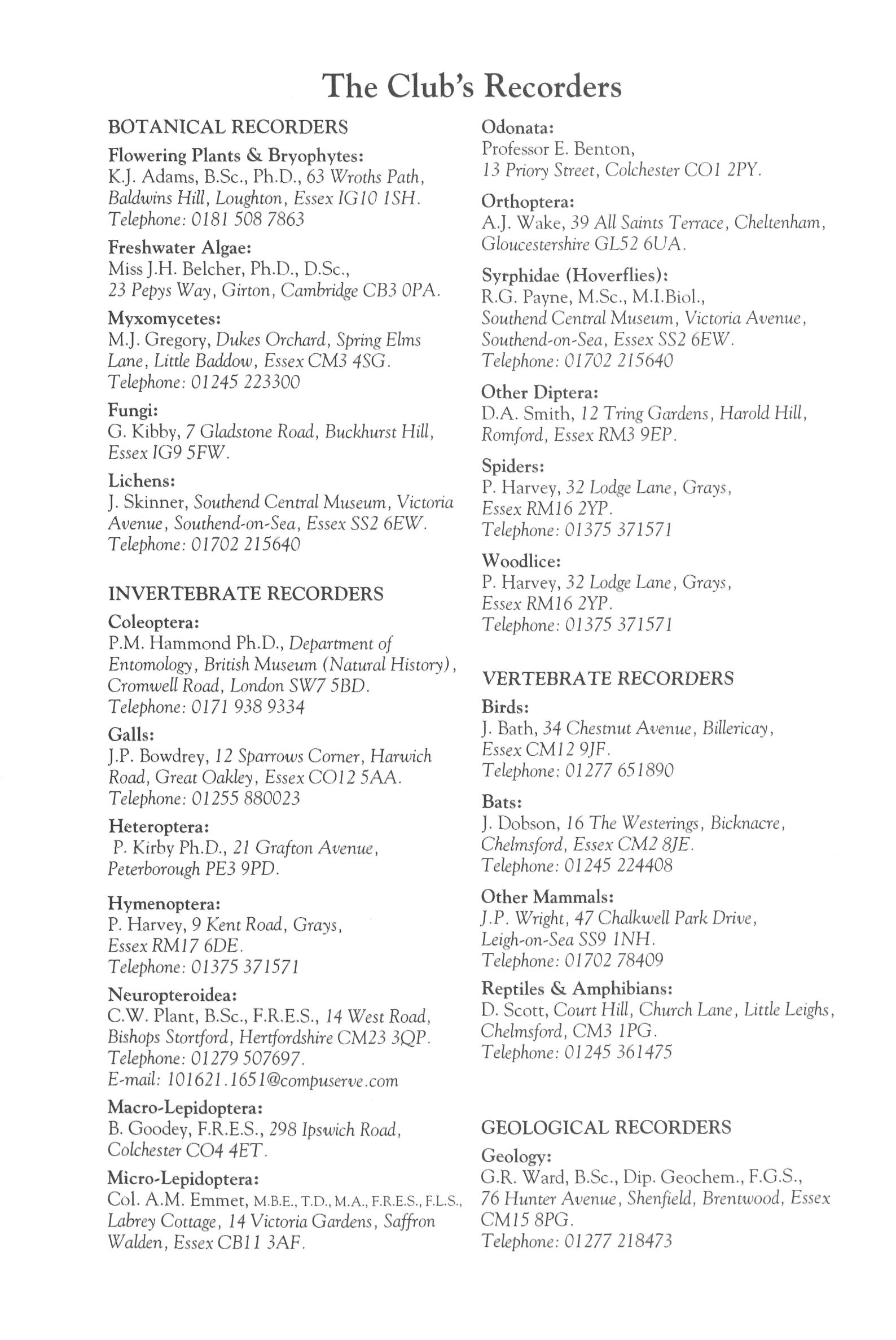 The Club's Recorders

BOTANICAL RECORDERS

Flowering Plants & Bryophytes:
K.J. Adams, B.Sc., Ph.D., 63 Wroths Path, Baldwins Hill, Loughton, Essex IG10 1SH. Telephone: 0181 508 7863

Freshwater Algae:
Miss J.H. Belcher, Ph.D., D.Sc., 23 Pepys Way, Girton, Cambridge CB3 0PA.

Myxomycetes:
M.J. Gregory, Dukes Orchard, Spring Elms Lane, Little Baddow, Essex CM3 4SG. Telephone: 01245 223300

Fungi:
G. Kibby, 7 Gladstone Road, Buckhurst Hill, Essex IG9 5FW.

Lichens:
J. Skinner, Southend Central Museum, Victoria Avenue, Southend-on-Sea, Essex SS2 6EW. Telephone: 01702 215640

INVERTEBRATE RECORDERS

Coleoptera:
P.M. Hammond Ph.D., Department of Entomology, British Museum (Natural History), Cromwell Road, London SW7 5BD. Telephone: 0171 938 9334

Galls:
J.P. Bowdrey, 12 Sparrows Corner, Harwich Road, Great Oakley, Essex CO12 5AA. Telephone: 01255 880023

Heteroptera:
P. Kirby Ph.D., 21 Grafton Avenue, Peterborough PE3 9PD.

Hymenoptera:
P. Harvey, 9 Kent Road, Grays, Essex RM17 6DE. Telephone: 01375 371571

Neuropteroidea:
C.W. Plant, B.Sc., F.R.E.S., 14 West Road, Bishops Stortford, Hertfordshire CM23 3QP. Telephone: 01279 507697. E-mail: 101621.1651@compuserve.com

Macro-Lepidoptera:
B. Goodey, F.R.E.S., 298 Ipswich Road, Colchester CO4 4ET.

Micro-Lepidoptera:
Col. A.M. Emmet, M.B.E., T.D., M.A., F.R.E.S., F.L.S., Labrey Cottage, 14 Victoria Gardens, Saffron Walden, Essex CB11 3AF.

Odonata:
Professor E. Benton, 13 Priory Street, Colchester CO1 2PY.

Orthoptera:
A.J. Wake, 39 All Saints Terrace, Cheltenham, Gloucestershire GL52 6UA.

Syrphidae (Hoverflies):
R.G. Payne, M.Sc., M.I.Biol., Southend Central Museum, Victoria Avenue, Southend-on-Sea, Essex SS2 6EW. Telephone: 01702 215640

Other Diptera:
D.A. Smith, 12 Tring Gardens, Harold Hill, Romford, Essex RM3 9EP.

Spiders:
P. Harvey, 32 Lodge Lane, Grays, Essex RM16 2YP. Telephone: 01375 371571

Woodlice:
P. Harvey, 32 Lodge Lane, Grays, Essex RM16 2YP. Telephone: 01375 371571

VERTEBRATE RECORDERS

Birds:
J. Bath, 34 Chestnut Avenue, Billericay, Essex CM12 9JF. Telephone: 01277 651890

Bats:
J. Dobson, 16 The Westerings, Bicknacre, Chelmsford, Essex CM2 8JE. Telephone: 01245 224408

Other Mammals:
J.P. Wright, 47 Chalkwell Park Drive, Leigh-on-Sea SS9 1NH. Telephone: 01702 78409

Reptiles & Amphibians:
D. Scott, Court Hill, Church Lane, Little Leighs, Chelmsford, CM3 1PG. Telephone: 01245 361475

GEOLOGICAL RECORDERS

Geology:
G.R. Ward, B.Sc., Dip. Geochem., F.G.S., 76 Hunter Avenue, Shenfield, Brentwood, Essex CM15 8PG. Telephone: 01277 218473